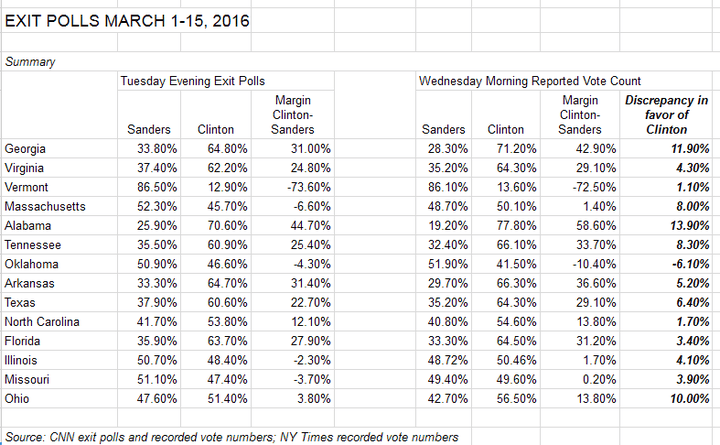 EXIT POLLS MARCH 1-15, 2016

Summary

| | Tuesday Evening Exit Polls | | | | Wednesday Morning Reported Vote Count | | | |
|---|---|---|---|---|---|---|---|---|
| | Sanders | Clinton | Margin Clinton-Sanders | | Sanders | Clinton | Margin Clinton-Sanders | Discrepancy in favor of Clinton |
| Georgia | 33.80% | 64.80% | 31.00% | | 28.30% | 71.20% | 42.90% | 11.90% |
| Virginia | 37.40% | 62.20% | 24.80% | | 35.20% | 64.30% | 29.10% | 4.30% |
| Vermont | 86.50% | 12.90% | -73.60% | | 86.10% | 13.60% | -72.50% | 1.10% |
| Massachusetts | 52.30% | 45.70% | -6.60% | | 48.70% | 50.10% | 1.40% | 8.00% |
| Alabama | 25.90% | 70.60% | 44.70% | | 19.20% | 77.80% | 58.60% | 13.90% |
| Tennessee | 35.50% | 60.90% | 25.40% | | 32.40% | 66.10% | 33.70% | 8.30% |
| Oklahoma | 50.90% | 46.60% | -4.30% | | 51.90% | 41.50% | -10.40% | -6.10% |
| Arkansas | 33.30% | 64.70% | 31.40% | | 29.70% | 66.30% | 36.60% | 5.20% |
| Texas | 37.90% | 60.60% | 22.70% | | 35.20% | 64.30% | 29.10% | 6.40% |
| North Carolina | 41.70% | 53.80% | 12.10% | | 40.80% | 54.60% | 13.80% | 1.70% |
| Florida | 35.90% | 63.70% | 27.90% | | 33.30% | 64.50% | 31.20% | 3.40% |
| Illinois | 50.70% | 48.40% | -2.30% | | 48.72% | 50.46% | 1.70% | 4.10% |
| Missouri | 51.10% | 47.40% | -3.70% | | 49.40% | 49.60% | 0.20% | 3.90% |
| Ohio | 47.60% | 51.40% | 3.80% | | 42.70% | 56.50% | 13.80% | 10.00% |

Source: CNN exit polls and recorded vote numbers; NY Times recorded vote numbers